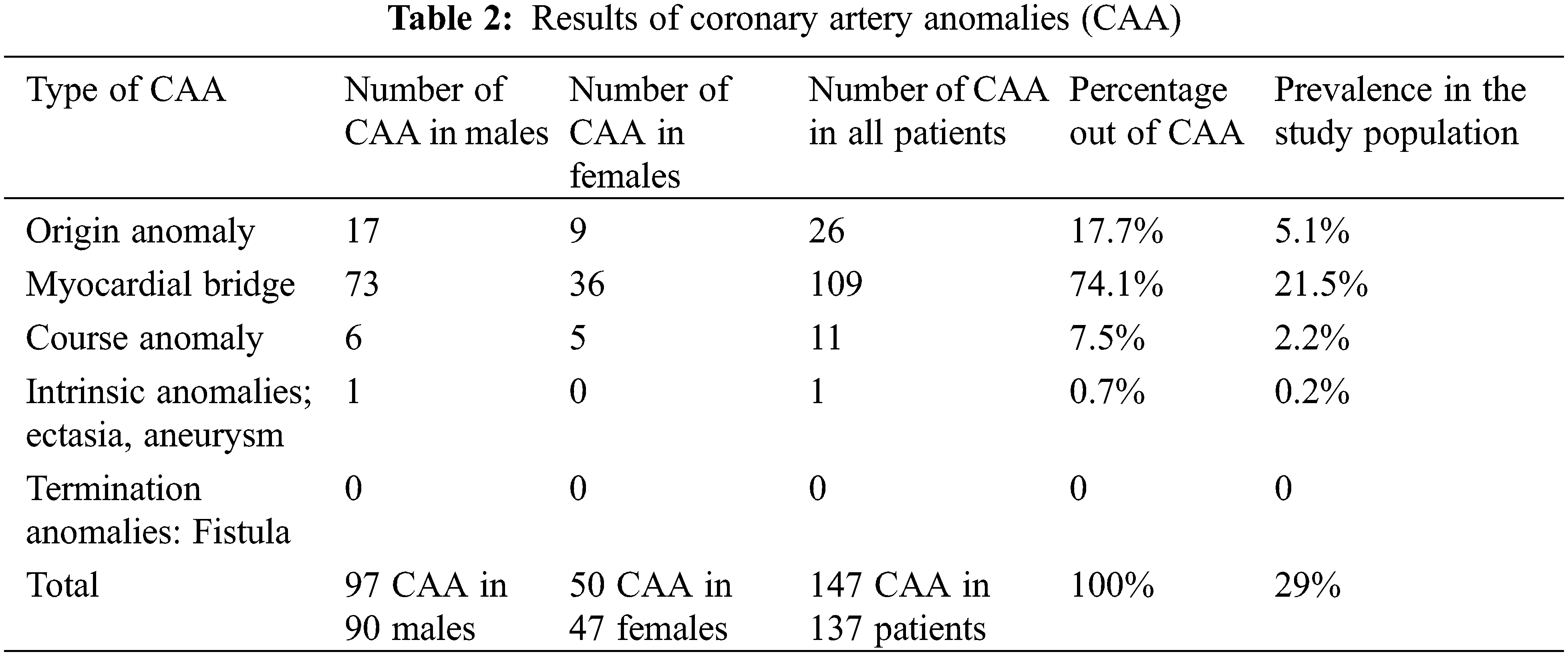 **Table 2:** Results of coronary artery anomalies (CAA)

| Type of CAA | Number of CAA in males | Number of CAA in females | Number of CAA in all patients | Percentage out of CAA | Prevalence in the study population |
|---|---|---|---|---|---|
| Origin anomaly | 17 | 9 | 26 | 17.7% | 5.1% |
| Myocardial bridge | 73 | 36 | 109 | 74.1% | 21.5% |
| Course anomaly | 6 | 5 | 11 | 7.5% | 2.2% |
| Intrinsic anomalies; ectasia, aneurysm | 1 | 0 | 1 | 0.7% | 0.2% |
| Termination anomalies: Fistula | 0 | 0 | 0 | 0 | 0 |
| Total | 97 CAA in 90 males | 50 CAA in 47 females | 147 CAA in 137 patients | 100% | 29% |